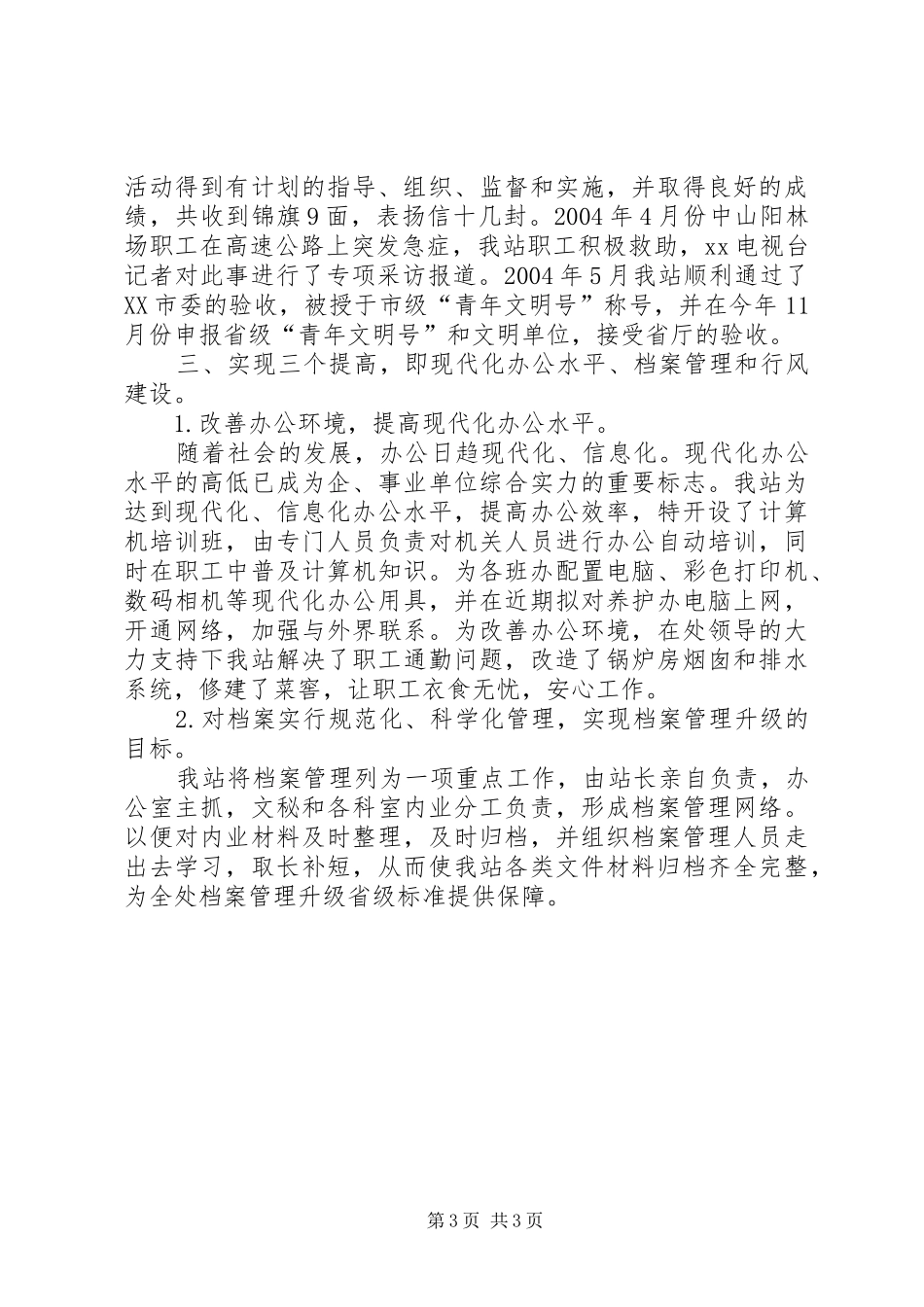 活动得到有计划的指导、组织、监督和实施，并取得良好的成绩，共收到锦旗9面，表扬信十几封。2004年4月份中山阳林场职工在高速公路上突发急症，我站职工积极救助，xx电视台记者对此事进行了专项采访报道。2004年5月我站顺利通过了XX市委的验收，被授于市级“青年文明号”称号，并在今年11月份申报省级“青年文明号”和文明单位，接受省厅的验收。

三、实现三个提高，即现代化办公水平、档案管理和行风建设。

1.改善办公环境，提高现代化办公水平。

随着社会的发展，办公日趋现代化、信息化。现代化办公水平的高低已成为企、事业单位综合实力的重要标志。我站为达到现代化、信息化办公水平，提高办公效率，特开设了计算机培训班，由专门人员负责对机关人员进行办公自动培训，同时在职工中普及计算机知识。为各班办配置电脑、彩色打印机、数码相机等现代化办公用具，并在近期拟对养护办电脑上网，开通网络，加强与外界联系。为改善办公环境，在处领导的大力支持下我站解决了职工通勤问题，改造了锅炉房烟囱和排水系统，修建了菜窖，让职工衣食无忧，安心工作。

2.对档案实行规范化、科学化管理，实现档案管理升级的目标。

我站将档案管理列为一项重点工作，由站长亲自负责，办公室主抓，文秘和各科室内业分工负责，形成档案管理网络。以便对内业材料及时整理，及时归档，并组织档案管理人员走出去学习，取长补短，从而使我站各类文件材料归档齐全完整，为全处档案管理升级省级标准提供保障。

第3页 共3页